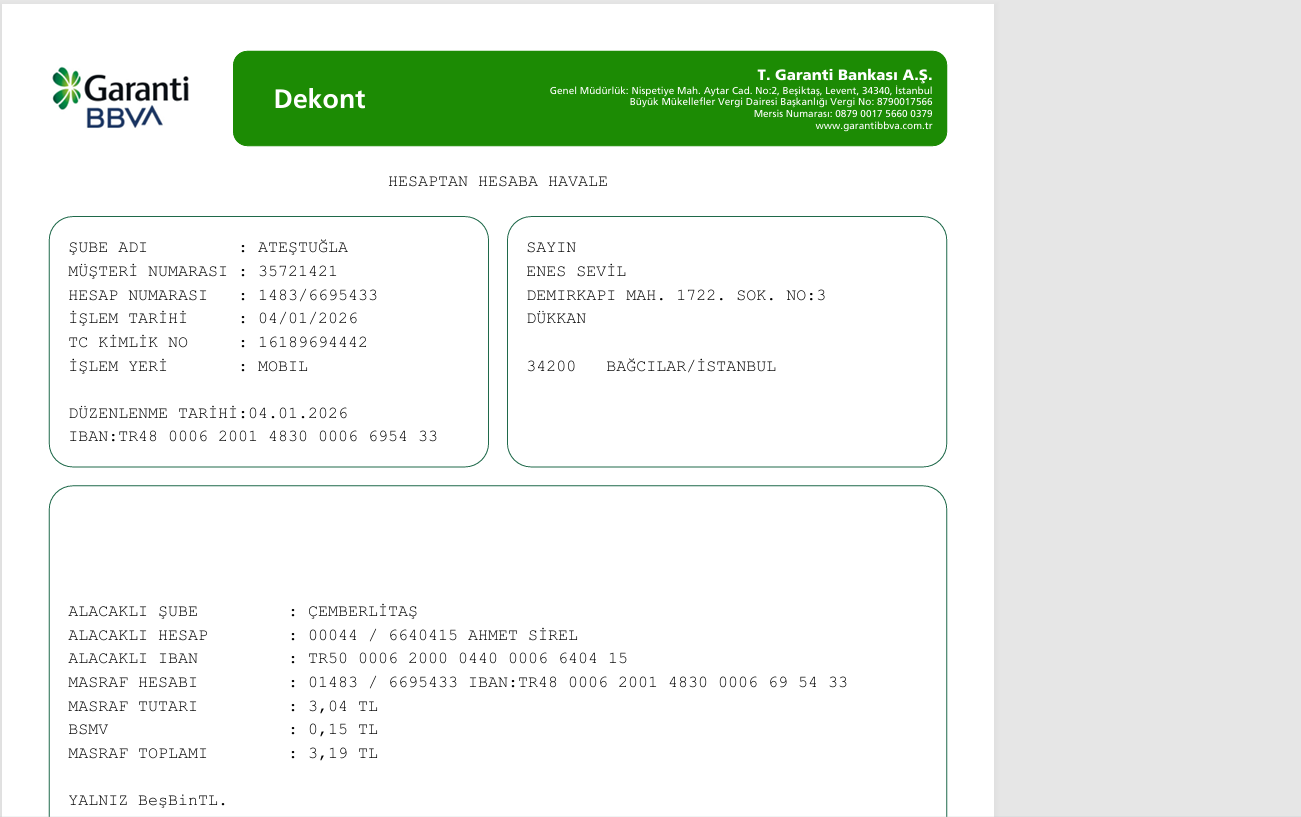 Garanti BBVA

Dekont

T. Garanti Bankası A.Ş.
Genel Müdürlük: Nispetiye Mah. Aytar Cad. No:2, Beşiktaş, Levent, 34340, İstanbul
Büyük Mükellefler Vergi Dairesi Başkanlığı Vergi No: 8790017566
Mersis Numarası: 0879 0017 5660 0379
www.garantibbva.com.tr

HESAPTAN HESABA HAVALE

ŞUBE ADI : ATEŞTUĞLA
MÜŞTERİ NUMARASI : 35721421
HESAP NUMARASI : 1483/6695433
İŞLEM TARİHİ : 04/01/2026
TC KİMLİK NO : 16189694442
İŞLEM YERİ : MOBIL

DÜZENLENME TARİHİ:04.01.2026
IBAN:TR48 0006 2001 4830 0006 6954 33

SAYIN
ENES SEVİL
DEMIRKAPI MAH. 1722. SOK. NO:3
DÜKKAN

34200 BAĞCILAR/İSTANBUL

ALACAKLI ŞUBE : ÇEMBERLİTAŞ
ALACAKLI HESAP : 00044 / 6640415 AHMET SİREL
ALACAKLI IBAN : TR50 0006 2000 0440 0006 6404 15
MASRAF HESABI : 01483 / 6695433 IBAN:TR48 0006 2001 4830 0006 69 54 33
MASRAF TUTARI : 3,04 TL
BSMV : 0,15 TL
MASRAF TOPLAMI : 3,19 TL

YALNIZ BeşBinTL.